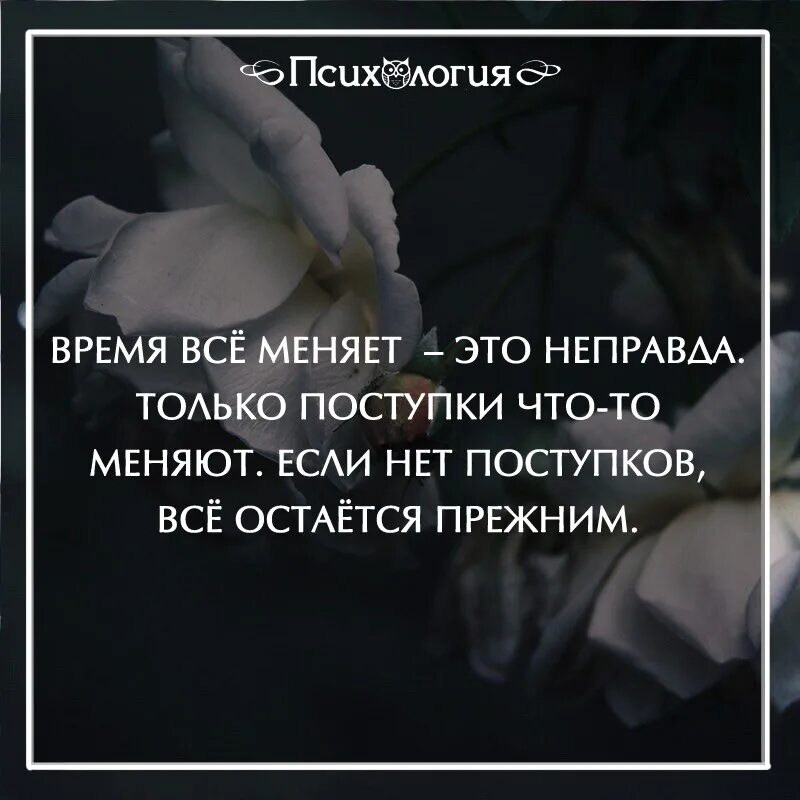 Психология

ВРЕМЯ ВСЁ МЕНЯЕТ – ЭТО НЕПРАВДА. ТОЛЬКО ПОСТУПКИ ЧТО-ТО МЕНЯЮТ. ЕСЛИ НЕТ ПОСТУПКОВ, ВСЁ ОСТАЁТСЯ ПРЕЖНИМ.